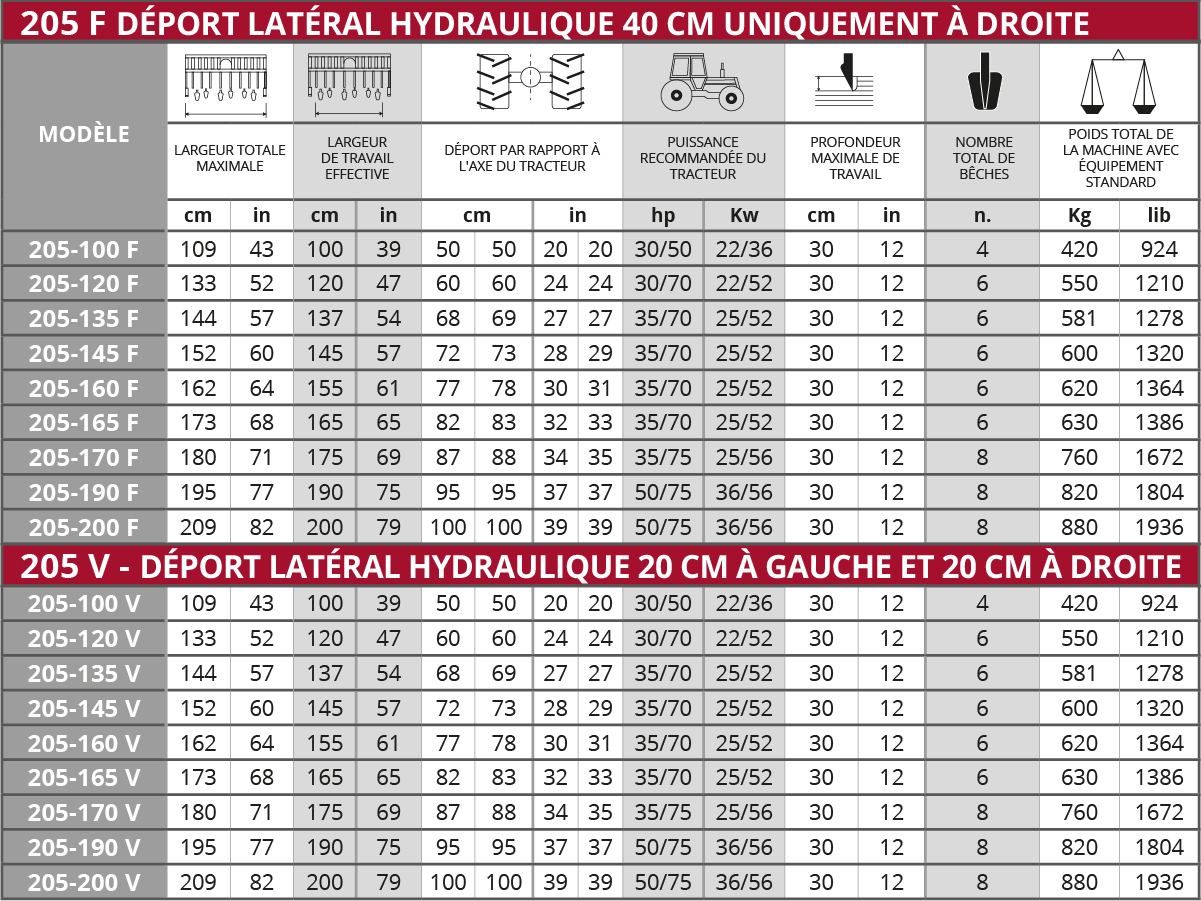 205 F DÉPORT LATÉRAL HYDRAULIQUE 40 CM UNIQUEMENT À DROITE

| MODÈLE | LARGEUR TOTALE MAXIMALE | | LARGEUR DE TRAVAIL EFFECTIVE | | DÉPORT PAR RAPPORT À L'AXE DU TRACTEUR | | | | PUISSANCE RECOMMANDÉE DU TRACTEUR | | PROFONDEUR MAXIMALE DE TRAVAIL | | NOMBRE TOTAL DE BÊCHES | POIDS TOTAL DE LA MACHINE AVEC ÉQUIPEMENT STANDARD | |
|---|---|---|---|---|---|---|---|---|---|---|---|---|---|---|---|
| | cm | in | cm | in | cm | | in | | hp | Kw | cm | in | n. | Kg | lib |
| 205-100 F | 109 | 43 | 100 | 39 | 50 | 50 | 20 | 20 | 30/50 | 22/36 | 30 | 12 | 4 | 420 | 924 |
| 205-120 F | 133 | 52 | 120 | 47 | 60 | 60 | 24 | 24 | 30/70 | 22/52 | 30 | 12 | 6 | 550 | 1210 |
| 205-135 F | 144 | 57 | 137 | 54 | 68 | 69 | 27 | 27 | 35/70 | 25/52 | 30 | 12 | 6 | 581 | 1278 |
| 205-145 F | 152 | 60 | 145 | 57 | 72 | 73 | 28 | 29 | 35/70 | 25/52 | 30 | 12 | 6 | 600 | 1320 |
| 205-160 F | 162 | 64 | 155 | 61 | 77 | 78 | 30 | 31 | 35/70 | 25/52 | 30 | 12 | 6 | 620 | 1364 |
| 205-165 F | 173 | 68 | 165 | 65 | 82 | 83 | 32 | 33 | 35/70 | 25/52 | 30 | 12 | 6 | 630 | 1386 |
| 205-170 F | 180 | 71 | 175 | 69 | 87 | 88 | 34 | 35 | 35/75 | 25/56 | 30 | 12 | 8 | 760 | 1672 |
| 205-190 F | 195 | 77 | 190 | 75 | 95 | 95 | 37 | 37 | 50/75 | 36/56 | 30 | 12 | 8 | 820 | 1804 |
| 205-200 F | 209 | 82 | 200 | 79 | 100 | 100 | 39 | 39 | 50/75 | 36/56 | 30 | 12 | 8 | 880 | 1936 |

205 V - DÉPORT LATÉRAL HYDRAULIQUE 20 CM À GAUCHE ET 20 CM À DROITE

| | | | | | | | | | | | | | | | |
|---|---|---|---|---|---|---|---|---|---|---|---|---|---|---|---|
| 205-100 V | 109 | 43 | 100 | 39 | 50 | 50 | 20 | 20 | 30/50 | 22/36 | 30 | 12 | 4 | 420 | 924 |
| 205-120 V | 133 | 52 | 120 | 47 | 60 | 60 | 24 | 24 | 30/70 | 22/52 | 30 | 12 | 6 | 550 | 1210 |
| 205-135 V | 144 | 57 | 137 | 54 | 68 | 69 | 27 | 27 | 35/70 | 25/52 | 30 | 12 | 6 | 581 | 1278 |
| 205-145 V | 152 | 60 | 145 | 57 | 72 | 73 | 28 | 29 | 35/70 | 25/52 | 30 | 12 | 6 | 600 | 1320 |
| 205-160 V | 162 | 64 | 155 | 61 | 77 | 78 | 30 | 31 | 35/70 | 25/52 | 30 | 12 | 6 | 620 | 1364 |
| 205-165 V | 173 | 68 | 165 | 65 | 82 | 83 | 32 | 33 | 35/70 | 25/52 | 30 | 12 | 6 | 630 | 1386 |
| 205-170 V | 180 | 71 | 175 | 69 | 87 | 88 | 34 | 35 | 35/75 | 25/56 | 30 | 12 | 8 | 760 | 1672 |
| 205-190 V | 195 | 77 | 190 | 75 | 95 | 95 | 37 | 37 | 50/75 | 36/56 | 30 | 12 | 8 | 820 | 1804 |
| 205-200 V | 209 | 82 | 200 | 79 | 100 | 100 | 39 | 39 | 50/75 | 36/56 | 30 | 12 | 8 | 880 | 1936 |